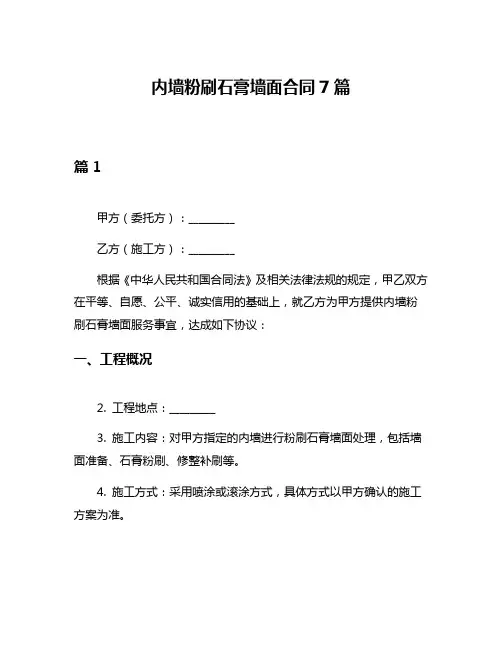 内墙粉刷石膏墙面合同 7 篇

篇 1

甲方（委托方）：________

乙方（施工方）：________

根据《中华人民共和国合同法》及相关法律法规的规定，甲乙双方在平等、自愿、公平、诚实信用的基础上，就乙方为甲方提供内墙粉刷石膏墙面服务事宜，达成如下协议：

一、工程概况

2. 工程地点：________

3. 施工内容：对甲方指定的内墙进行粉刷石膏墙面处理，包括墙面准备、石膏粉刷、修整补刷等。

4. 施工方式：采用喷涂或滚涂方式，具体方式以甲方确认的施工方案为准。